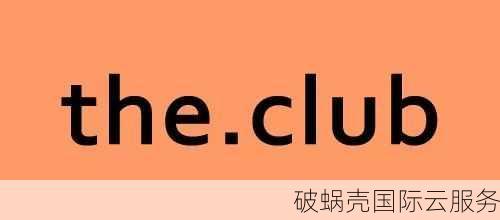 the.club

破蜗壳国际云服务